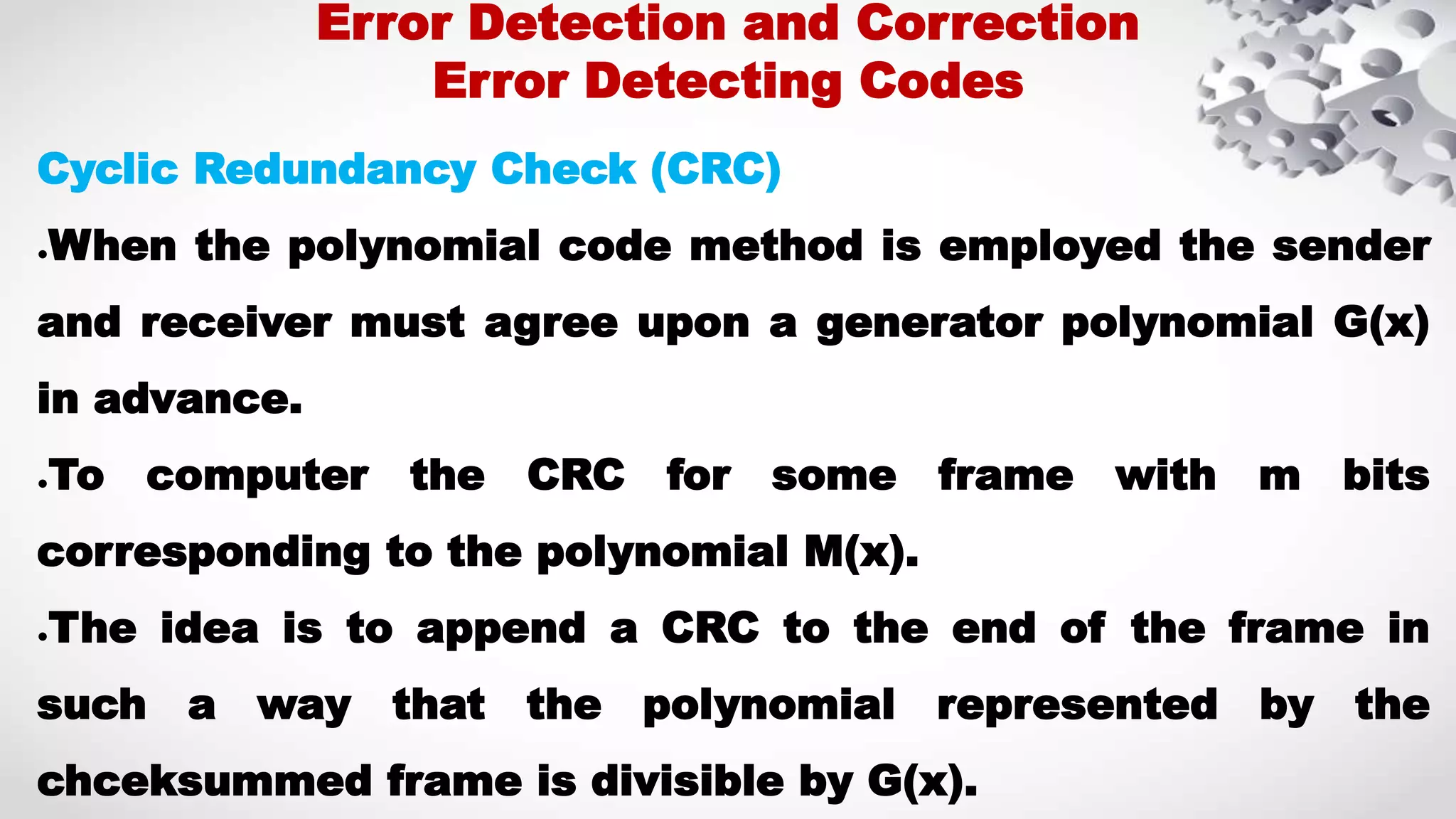 Error Detection and Correction
Error Detecting Codes

Cyclic Redundancy Check (CRC)

.When the polynomial code method is employed the sender and receiver must agree upon a generator polynomial G(x) in advance.

.To computer the CRC for some frame with m bits corresponding to the polynomial M(x).

.The idea is to append a CRC to the end of the frame in such a way that the polynomial represented by the chceksummed frame is divisible by G(x).